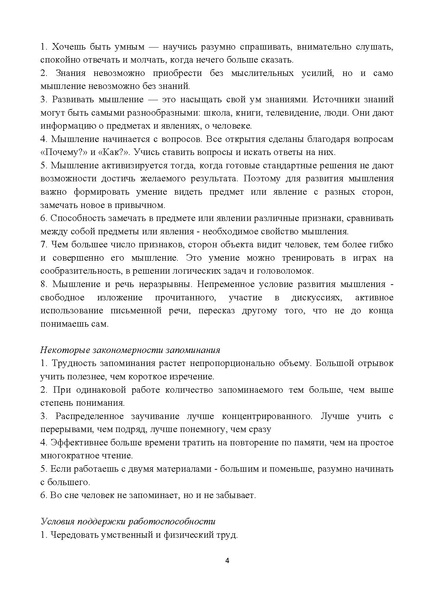 1. Хочешь быть умным — научись разумно спрашивать, внимательно слушать, спокойно отвечать и молчать, когда нечего больше сказать.
2. Знания невозможно приобрести без мыслительных усилий, но и само мышление невозможно без знаний.
3. Развивать мышление — это насыщать свой ум знаниями. Источники знаний могут быть самыми разнообразными: школа, книги, телевидение, люди. Они дают информацию о предметах и явлениях, о человеке.
4. Мышление начинается с вопросов. Все открытия сделаны благодаря вопросам «Почему?» и «Как?». Учись ставить вопросы и искать ответы на них.
5. Мышление активизируется тогда, когда готовые стандартные решения не дают возможности достичь желаемого результата. Поэтому для развития мышления важно формировать умение видеть предмет или явление с разных сторон, замечать новое в привычном.
6. Способность замечать в предмете или явлении различные признаки, сравнивать между собой предметы или явления - необходимое свойство мышления.
7. Чем большее число признаков, сторон объекта видит человек, тем более гибко и совершенно его мышление. Это умение можно тренировать в играх на сообразительность, в решении логических задач и головоломок.
8. Мышление и речь неразрывны. Непременное условие развития мышления - свободное изложение прочитанного, участие в дискуссиях, активное использование письменной речи, пересказ другому того, что не до конца понимаешь сам.

Некоторые закономерности запоминания
1. Трудность запоминания растет непропорционально объему. Большой отрывок учить полезнее, чем короткое изречение.
2. При одинаковой работе количество запоминаемого тем больше, чем выше степень понимания.
3. Распределенное заучивание лучше концентрированного. Лучше учить с перерывами, чем подряд, лучше понемногу, чем сразу
4. Эффективнее больше времени тратить на повторение по памяти, чем на простое многократное чтение.
5. Если работаешь с двумя материалами - большим и поменьше, разумно начинать с большего.
6. Во сне человек не запоминает, но и не забывает.

Условия поддержки работоспособности
1. Чередовать умственный и физический труд.

4